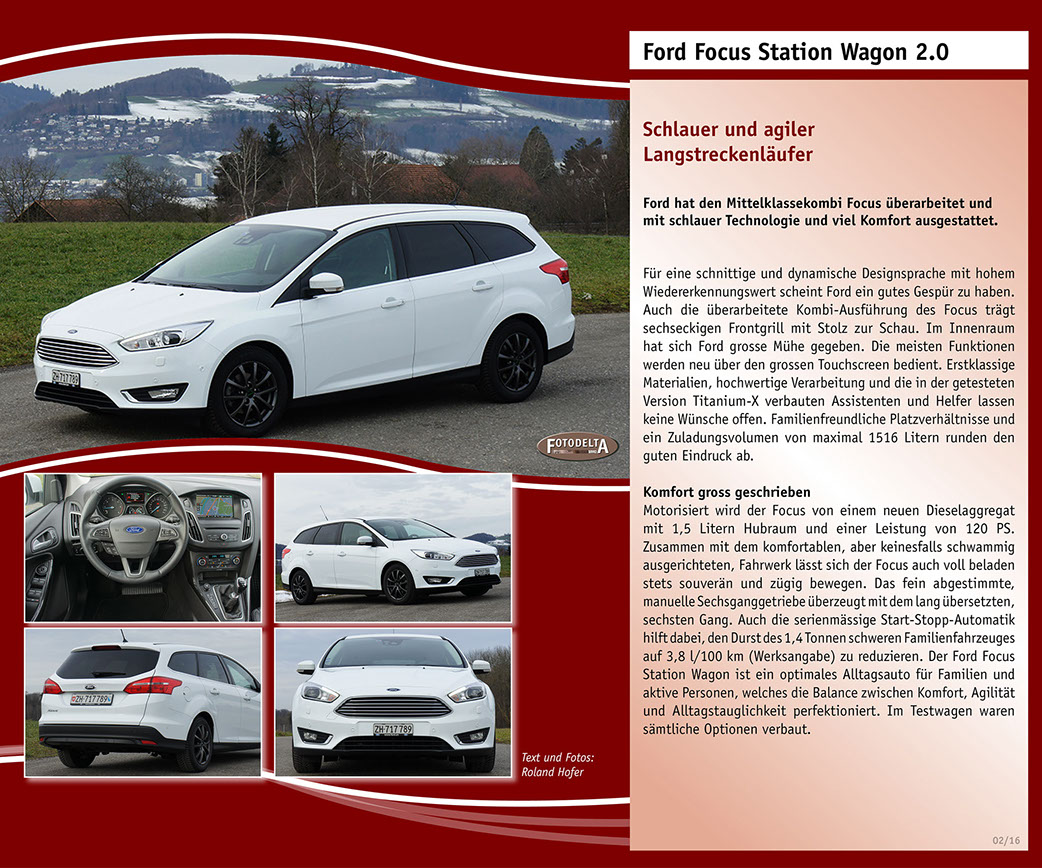 Ford Focus Station Wagon 2.0

Schlauer und agiler
Langstreckenläufer

Ford hat den Mittelklassekombi Focus überarbeitet und mit schlauer Technologie und viel Komfort ausgestattet.

Für eine schnittige und dynamische Designsprache mit hohem Wiedererkennungswert scheint Ford ein gutes Gespür zu haben. Auch die überarbeitete Kombi-Ausführung des Focus trägt sechseckigen Frontgrill mit Stolz zur Schau. Im Innenraum hat sich Ford grosse Mühe gegeben. Die meisten Funktionen werden neu über den grossen Touchscreen bedient. Erstklassige Materialien, hochwertige Verarbeitung und die in der getesteten Version Titanium-X verbauten Assistenten und Helfer lassen keine Wünsche offen. Familienfreundliche Platzverhältnisse und ein Zuladungsvolumen von maximal 1516 Litern runden den guten Eindruck ab.

Komfort gross geschrieben
Motorisiert wird der Focus von einem neuen Dieselaggregat mit 1,5 Litern Hubraum und einer Leistung von 120 PS. Zusammen mit dem komfortablen, aber keinesfalls schwammig ausgerichteten, Fahrwerk lässt sich der Focus auch voll beladen stets souverän und zügig bewegen. Das fein abgestimmte, manuelle Sechsganggetriebe überzeugt mit dem lang übersetzten, sechsten Gang. Auch die serienmässige Start-Stopp-Automatik hilft dabei, den Durst des 1,4 Tonnen schweren Familienfahrzeuges auf 3,8 l/100 km (Werksangabe) zu reduzieren. Der Ford Focus Station Wagon ist ein optimales Alltagsauto für Familien und aktive Personen, welches die Balance zwischen Komfort, Agilität und Alltagstauglichkeit perfektioniert. Im Testwagen waren sämtliche Optionen verbaut.

FOTODELTA

Text und Fotos:
Roland Hofer

02/16